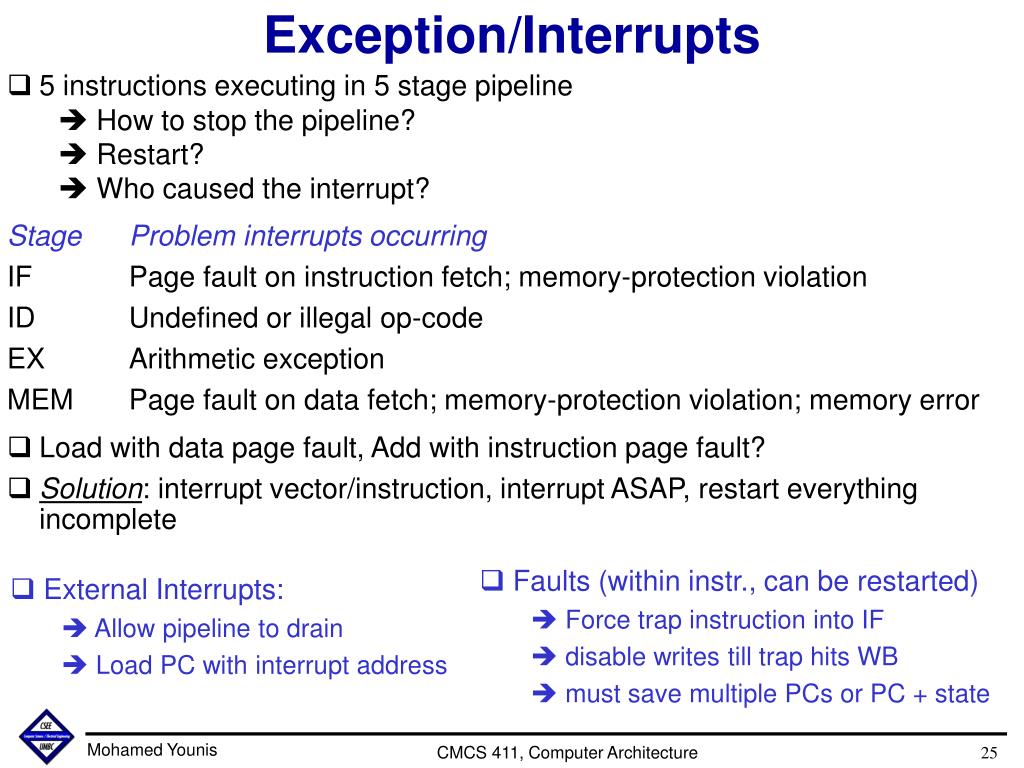 Exception/Interrupts

❑ 5 instructions executing in 5 stage pipeline
➔ How to stop the pipeline?
➔ Restart?
➔ Who caused the interrupt?

| Stage | Problem interrupts occurring |
|---|---|
| IF | Page fault on instruction fetch; memory-protection violation |
| ID | Undefined or illegal op-code |
| EX | Arithmetic exception |
| MEM | Page fault on data fetch; memory-protection violation; memory error |

❑ Load with data page fault, Add with instruction page fault?

❑ Solution: interrupt vector/instruction, interrupt ASAP, restart everything incomplete

❑ External Interrupts:
➔ Allow pipeline to drain
➔ Load PC with interrupt address

❑ Faults (within instr., can be restarted)
➔ Force trap instruction into IF
➔ disable writes till trap hits WB
➔ must save multiple PCs or PC + state

CSEE UMBC

Mohamed Younis

CMCS 411, Computer Architecture

25